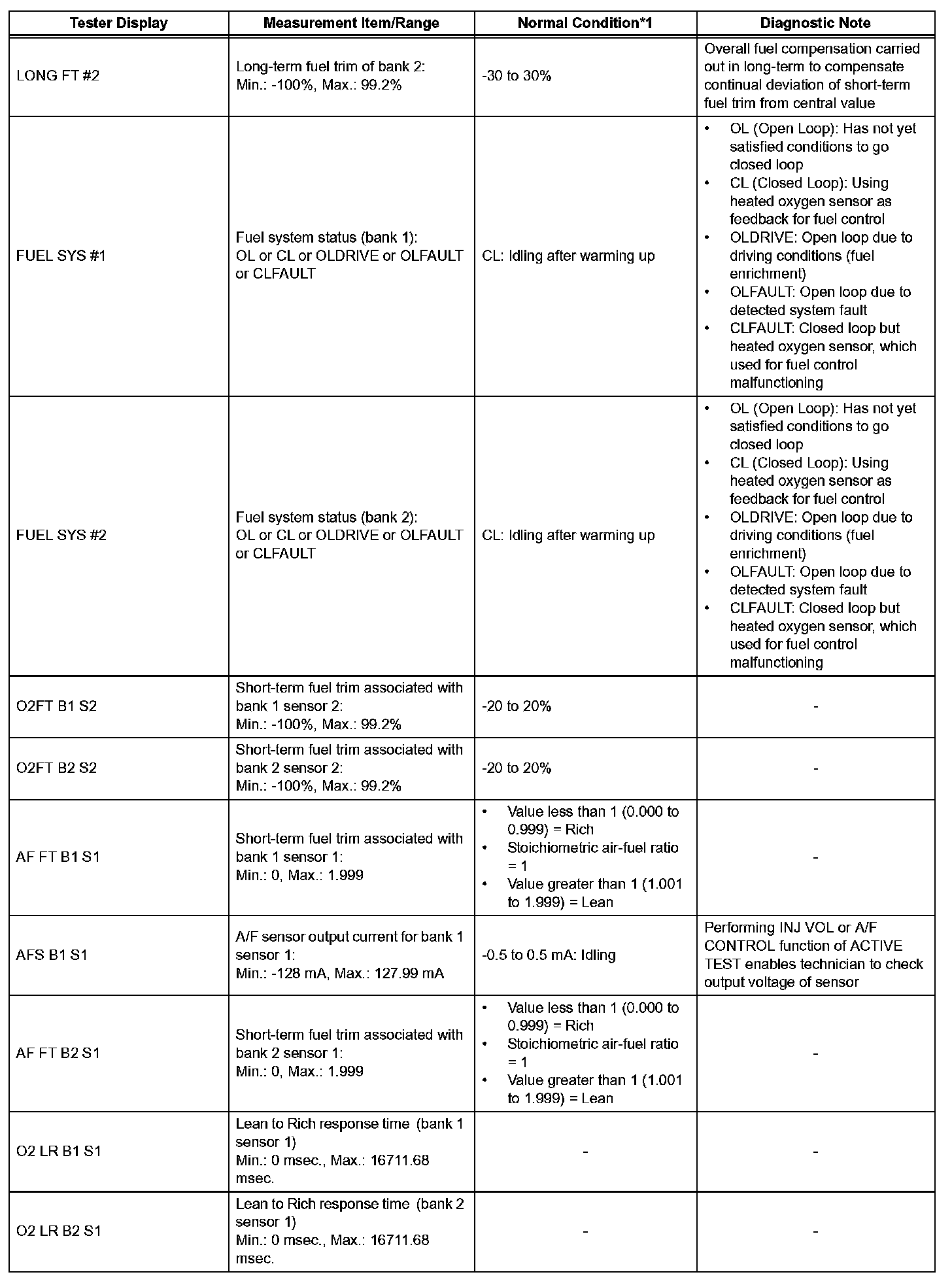 | Tester Display | Measurement Item/Range | Normal Condition*1 | Diagnostic Note |
|---|---|---|---|
| LONG FT #2 | Long-term fuel trim of bank 2: Min.: -100%, Max.: 99.2% | -30 to 30% | Overall fuel compensation carried out in long-term to compensate continual deviation of short-term fuel trim from central value |
| FUEL SYS #1 | Fuel system status (bank 1): OL or CL or OLDRIVE or OLFAULT or CLFAULT | CL: Idling after warming up | • OL (Open Loop): Has not yet satisfied conditions to go closed loop • CL (Closed Loop): Using heated oxygen sensor as feedback for fuel control • OLDRIVE: Open loop due to driving conditions (fuel enrichment) • OLFAULT: Open loop due to detected system fault • CLFAULT: Closed loop but heated oxygen sensor, which used for fuel control malfunctioning |
| FUEL SYS #2 | Fuel system status (bank 2): OL or CL or OLDRIVE or OLFAULT or CLFAULT | CL: Idling after warming up | • OL (Open Loop): Has not yet satisfied conditions to go closed loop • CL (Closed Loop): Using heated oxygen sensor as feedback for fuel control • OLDRIVE: Open loop due to driving conditions (fuel enrichment) • OLFAULT: Open loop due to detected system fault • CLFAULT: Closed loop but heated oxygen sensor, which used for fuel control malfunctioning |
| O2FT B1 S2 | Short-term fuel trim associated with bank 1 sensor 2: Min.: -100%, Max.: 99.2% | -20 to 20% | - |
| O2FT B2 S2 | Short-term fuel trim associated with bank 2 sensor 2: Min.: -100%, Max.: 99.2% | -20 to 20% | - |
| AF FT B1 S1 | Short-term fuel trim associated with bank 1 sensor 1: Min.: 0, Max.: 1.999 | • Value less than 1 (0.000 to 0.999) = Rich • Stoichiometric air-fuel ratio = 1 • Value greater than 1 (1.001 to 1.999) = Lean | - |
| AFS B1 S1 | A/F sensor output current for bank 1 sensor 1: Min.: -128 mA, Max.: 127.99 mA | -0.5 to 0.5 mA: Idling | Performing INJ VOL or A/F CONTROL function of ACTIVE TEST enables technician to check output voltage of sensor |
| AF FT B2 S1 | Short-term fuel trim associated with bank 2 sensor 1: Min.: 0, Max.: 1.999 | • Value less than 1 (0.000 to 0.999) = Rich • Stoichiometric air-fuel ratio = 1 • Value greater than 1 (1.001 to 1.999) = Lean | - |
| O2 LR B1 S1 | Lean to Rich response time (bank 1 sensor 1) Min.: 0 msec., Max.: 16711.68 msec. | - | - |
| O2 LR B2 S1 | Lean to Rich response time (bank 2 sensor 1) Min.: 0 msec., Max.: 16711.68 msec. | - | - |